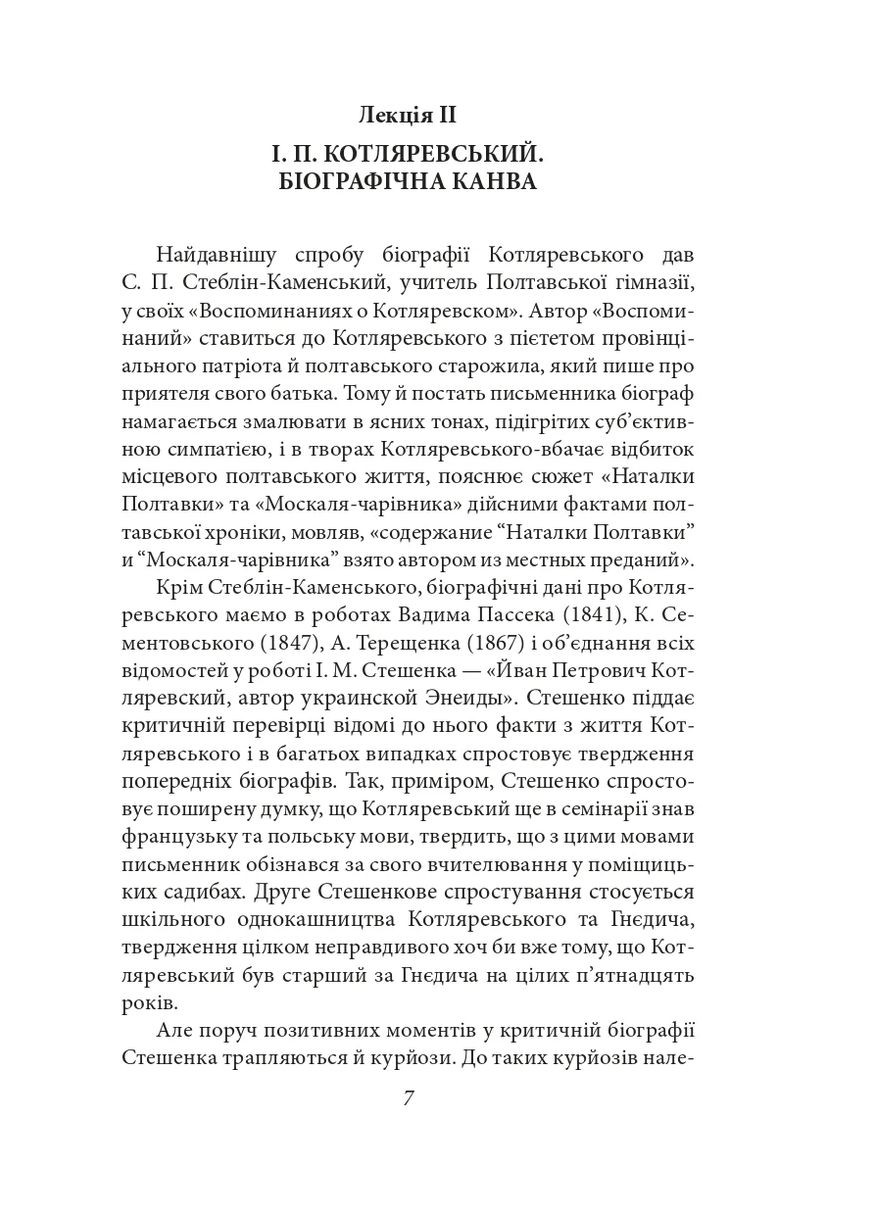 Лекція II

І. П. КОТЛЯРЕВСЬКИЙ. БІОГРАФІЧНА КАНВА

Найдавнішу спробу біографії Котляревського дав С. П. Стеблін-Каменський, учитель Полтавської гімназії, у своїх «Воспоминаниях о Котляревском». Автор «Воспоминаний» ставиться до Котляревського з пієтетом провінціального патріота й полтавського старожила, який пише про приятеля свого батька. Тому й постать письменника біограф намагається змалювати в ясних тонах, підігрітих суб'єктивною симпатією, і в творах Котляревського-вбачає відбиток місцевого полтавського життя, пояснює сюжет «Наталки Полтавки» та «Москаля-чарівника» дійсними фактами полтавської хроніки, мовляв, «содержание "Наталки Полтавки" и "Москаля-чарівника" взято автором из местных преданий».

Крім Стеблін-Каменського, біографічні дані про Котляревського маємо в роботах Вадима Пассека (1841), К. Сементовського (1847), А. Терещенка (1867) і об'єднання всіх відомостей у роботі І. М. Стешенка — «Йван Петрович Котляревский, автор украинской Энеиды». Стешенко піддає критичній перевірці відомі до нього факти з життя Котляревського і в багатьох випадках спростовує твердження попередніх біографів. Так, приміром, Стешенко спростовує поширену думку, що Котляревський ще в семінарії знав французьку та польську мови, твердить, що з цими мовами письменник обізнався за свого вчителювання у поміщицьких садибах. Друге Стешенкове спростування стосується шкільного однокашництва Котляревського та Гнєдича, твердження цілком неправдивого хоч би вже тому, що Котляревський був старший за Гнєдича на цілих п'ятнадцять років.

Але поруч позитивних моментів у критичній біографії Стешенка трапляються й курйози. До таких курйозів нале-

7